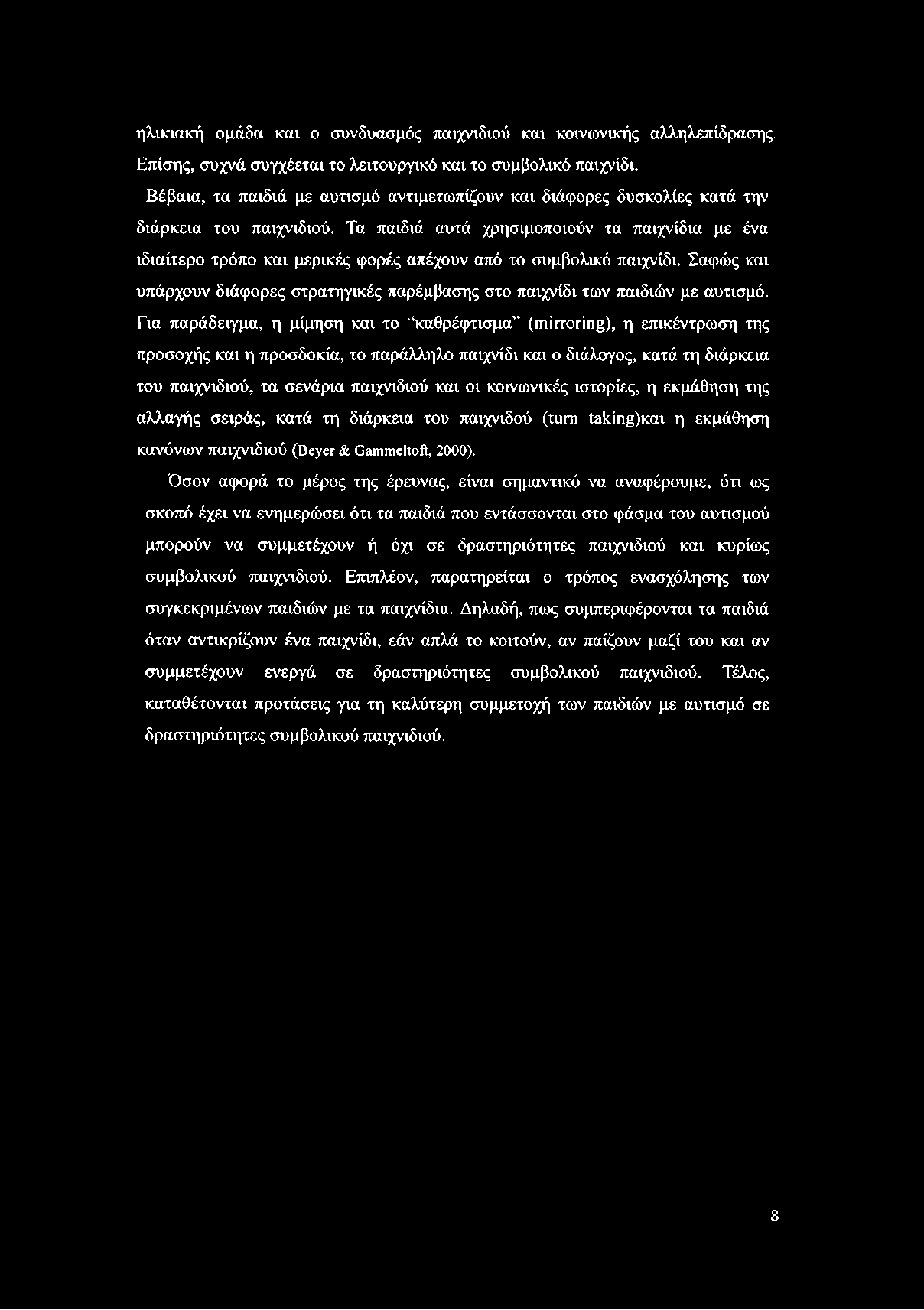 ηλικιακή ομάδα και ο συνδυασμός παιχνιδιού και κοινωνικής αλληλεπίδρασης. Επίσης, συχνά συγχέεται το λειτουργικό και το συμβολικό παιχνίδι.

Βέβαια, τα παιδιά με αυτισμό αντιμετωπίζουν και διάφορες δυσκολίες κατά την διάρκεια του παιχνιδιού. Τα παιδιά αυτά χρησιμοποιούν τα παιχνίδια με ένα ιδιαίτερο τρόπο και μερικές φορές απέχουν από το συμβολικό παιχνίδι. Σαφώς και υπάρχουν διάφορες στρατηγικές παρέμβασης στο παιχνίδι των παιδιών με αυτισμό. Για παράδειγμα, η μίμηση και το "καθρέφτισμα" (mirroring), η επικέντρωση της προσοχής και η προσδοκία, το παράλληλο παιχνίδι και ο διάλογος, κατά τη διάρκεια του παιχνιδιού, τα σενάρια παιχνιδιού και οι κοινωνικές ιστορίες, η εκμάθηση της αλλαγής σειράς, κατά τη διάρκεια του παιχνιδού (turn taking)και η εκμάθηση κανόνων παιχνιδιού (Beyer & Gammeltoft, 2000).

Όσον αφορά το μέρος της έρευνας, είναι σημαντικό να αναφέρουμε, ότι ως σκοπό έχει να ενημερώσει ότι τα παιδιά που εντάσσονται στο φάσμα του αυτισμού μπορούν να συμμετέχουν ή όχι σε δραστηριότητες παιχνιδιού και κυρίως συμβολικού παιχνιδιού. Επιπλέον, παρατηρείται ο τρόπος ενασχόλησης των συγκεκριμένων παιδιών με τα παιχνίδια. Δηλαδή, πως συμπεριφέρονται τα παιδιά όταν αντικρίζουν ένα παιχνίδι, εάν απλά το κοιτούν, αν παίζουν μαζί του και αν συμμετέχουν ενεργά σε δραστηριότητες συμβολικού παιχνιδιού. Τέλος, καταθέτονται προτάσεις για τη καλύτερη συμμετοχή των παιδιών με αυτισμό σε δραστηριότητες συμβολικού παιχνιδιού.

8